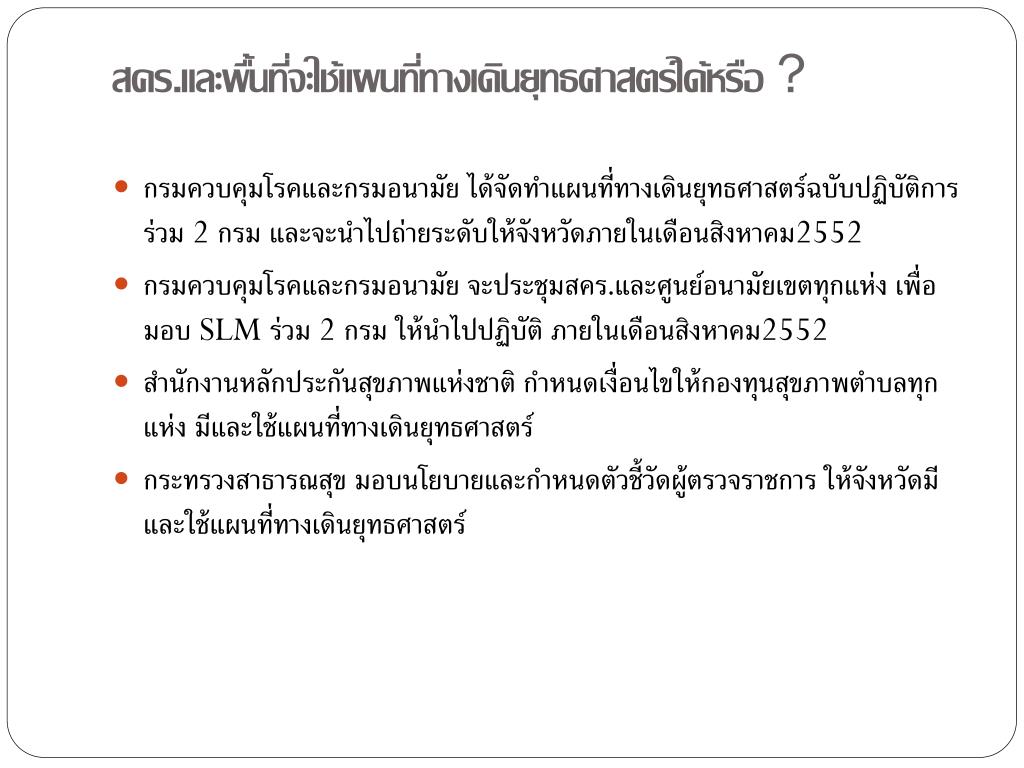 สคร.และพื้นที่จะใช้แผนที่ทางเดินยุทธศาสตร์ได้หรือ ?

- กรมควบคุมโรคและกรมอนามัย ได้จัดทำแผนที่ทางเดินยุทธศาสตร์ฉบับปฏิบัติการร่วม 2 กรม และจะนำไปถ่ายระดับให้จังหวัดภายในเดือนสิงหาคม2552
- กรมควบคุมโรคและกรมอนามัย จะประชุมสคร.และศูนย์อนามัยเขตทุกแห่ง เพื่อมอบ SLM ร่วม 2 กรม ให้นำไปปฏิบัติ ภายในเดือนสิงหาคม2552
- สำนักงานหลักประกันสุขภาพแห่งชาติ กำหนดเงื่อนไขให้กองทุนสุขภาพตำบลทุกแห่ง มีและใช้แผนที่ทางเดินยุทธศาสตร์
- กระทรวงสาธารณสุข มอบนโยบายและกำหนดตัวชี้วัดผู้ตรวจราชการ ให้จังหวัดมีและใช้แผนที่ทางเดินยุทธศาสตร์